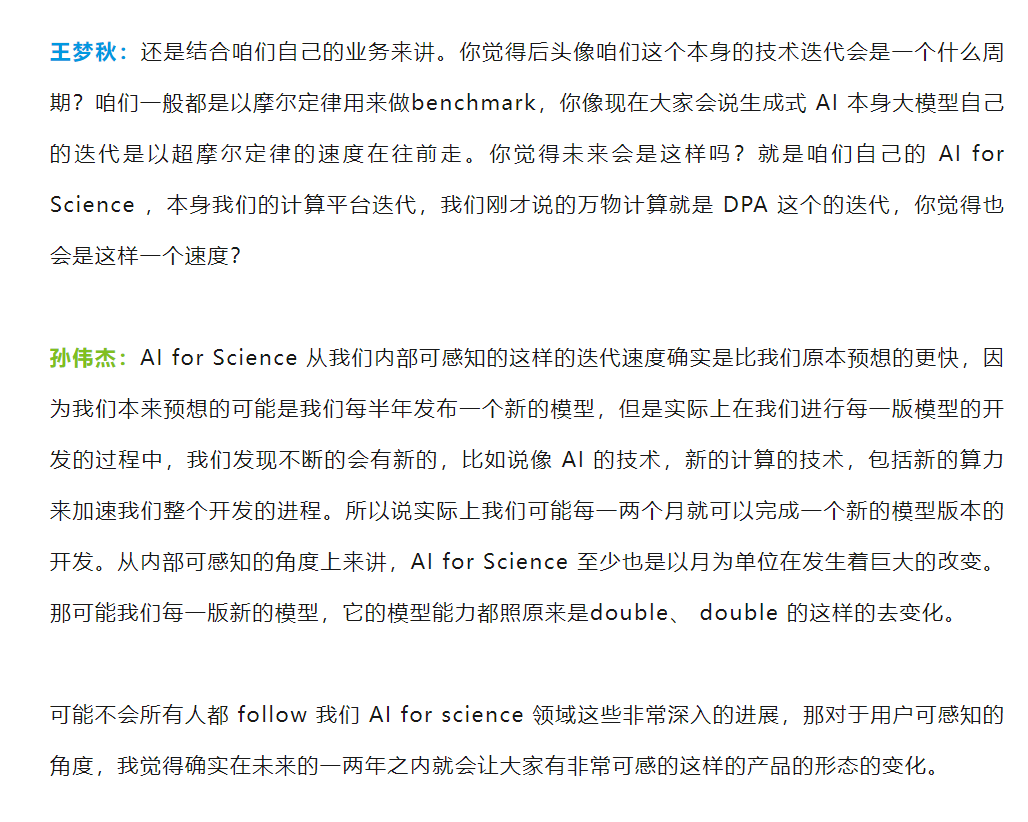 王梦秋：还是结合咱们自己的业务来讲。你觉得后头像咱们这个本身的技术迭代会是一个什么周期？咱们一般都是以摩尔定律用来做benchmark，你像现在大家会说生成式 AI 本身大模型自己的迭代是以超摩尔定律的速度在往前走。你觉得未来会是这样吗？就是咱们自己的 AI for Science ，本身我们的计算平台迭代，我们刚才说的万物计算就是 DPA 这个的迭代，你觉得也会是这样一个速度？

孙伟杰：AI for Science 从我们内部可感知的这样的迭代速度确实是比我们原本预想的更快，因为我们本来预想的可能是我们每半年发布一个新的模型，但是实际上在我们进行每一版模型的开发的过程中，我们发现不断的会有新的，比如说像 AI 的技术，新的计算的技术，包括新的算力来加速我们整个开发的进程。所以说实际上我们可能每一两个月就可以完成一个新的模型版本的开发。从内部可感知的角度上来讲，AI for Science 至少也是以月为单位在发生着巨大的改变。那可能我们每一版新的模型，它的模型能力都照原来是double、 double 的这样的去变化。

可能不会所有人都 follow 我们 AI for science 领域这些非常深入的进展，那对于用户可感知的角度，我觉得确实在未来的一两年之内就会让大家有非常可感的这样的产品的形态的变化。